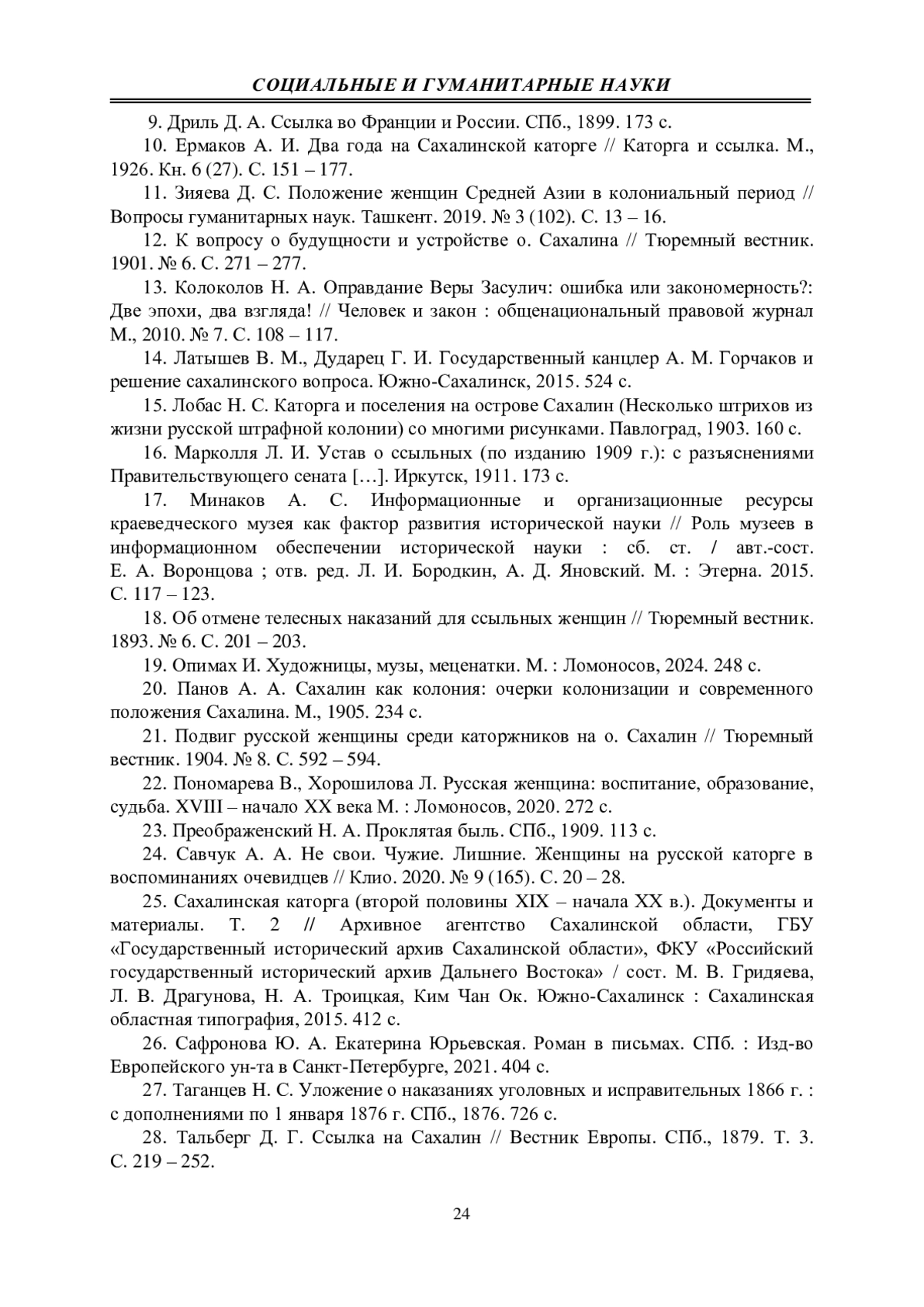 СОЦИАЛЬНЫЕ И ГУМАНИТАРНЫЕ НАУКИ

9. Дриль Д. А. Ссылка во Франции и России. СПб., 1899. 173 с.

10. Ермаков А. И. Два года на Сахалинской каторге // Каторга и ссылка. М., 1926. Кн. 6 (27). С. 151 – 177.

11. Зияева Д. С. Положение женщин Средней Азии в колониальный период // Вопросы гуманитарных наук. Ташкент. 2019. № 3 (102). С. 13 – 16.

12. К вопросу о будущности и устройстве о. Сахалина // Тюремный вестник. 1901. № 6. С. 271 – 277.

13. Колоколов Н. А. Оправдание Веры Засулич: ошибка или закономерность?: Две эпохи, два взгляда! // Человек и закон : общенациональный правовой журнал М., 2010. № 7. С. 108 – 117.

14. Латышев В. М., Дударец Г. И. Государственный канцлер А. М. Горчаков и решение сахалинского вопроса. Южно-Сахалинск, 2015. 524 с.

15. Лобас Н. С. Каторга и поселения на острове Сахалин (Несколько штрихов из жизни русской штрафной колонии) со многими рисунками. Павлоград, 1903. 160 с.

16. Марколля Л. И. Устав о ссыльных (по изданию 1909 г.): с разъяснениями Правительствующего сената […]. Иркутск, 1911. 173 с.

17. Минаков А. С. Информационные и организационные ресурсы краеведческого музея как фактор развития исторической науки // Роль музеев в информационном обеспечении исторической науки : сб. ст. / авт.-сост. Е. А. Воронцова ; отв. ред. Л. И. Бородкин, А. Д. Яновский. М. : Этерна. 2015. С. 117 – 123.

18. Об отмене телесных наказаний для ссыльных женщин // Тюремный вестник. 1893. № 6. С. 201 – 203.

19. Опимах И. Художницы, музы, меценатки. М. : Ломоносов, 2024. 248 с.

20. Панов А. А. Сахалин как колония: очерки колонизации и современного положения Сахалина. М., 1905. 234 с.

21. Подвиг русской женщины среди каторжников на о. Сахалин // Тюремный вестник. 1904. № 8. С. 592 – 594.

22. Пономарева В., Хорошилова Л. Русская женщина: воспитание, образование, судьба. XVIII – начало XX века М. : Ломоносов, 2020. 272 с.

23. Преображенский Н. А. Проклятая быль. СПб., 1909. 113 с.

24. Савчук А. А. Не свои. Чужие. Лишние. Женщины на русской каторге в воспоминаниях очевидцев // Клио. 2020. № 9 (165). С. 20 – 28.

25. Сахалинская каторга (второй половины XIX – начала XX в.). Документы и материалы. Т. 2 // Архивное агентство Сахалинской области, ГБУ «Государственный исторический архив Сахалинской области», ФКУ «Российский государственный исторический архив Дальнего Востока» / сост. М. В. Гридяева, Л. В. Драгунова, Н. А. Троицкая, Ким Чан Ок. Южно-Сахалинск : Сахалинская областная типография, 2015. 412 с.

26. Сафронова Ю. А. Екатерина Юрьевская. Роман в письмах. СПб. : Изд-во Европейского ун-та в Санкт-Петербурге, 2021. 404 с.

27. Таганцев Н. С. Уложение о наказаниях уголовных и исправительных 1866 г. : с дополнениями по 1 января 1876 г. СПб., 1876. 726 с.

28. Тальберг Д. Г. Ссылка на Сахалин // Вестник Европы. СПб., 1879. Т. 3. С. 219 – 252.

24